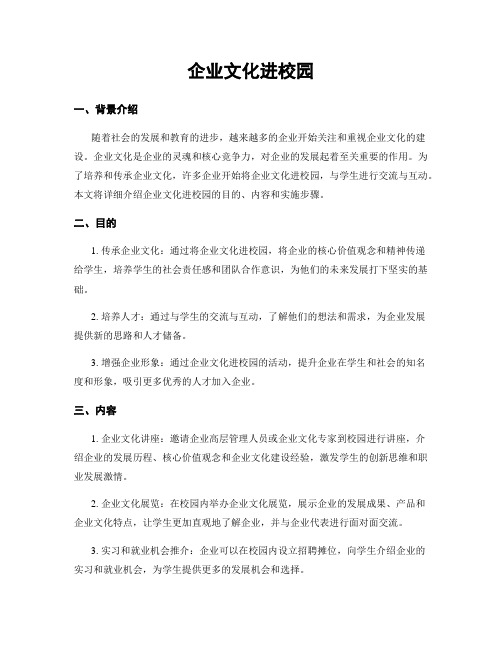 企业文化进校园

一、背景介绍

随着社会的发展和教育的进步，越来越多的企业开始关注和重视企业文化的建设。企业文化是企业的灵魂和核心竞争力，对企业的发展起着至关重要的作用。为了培养和传承企业文化，许多企业开始将企业文化进校园，与学生进行交流与互动。本文将详细介绍企业文化进校园的目的、内容和实施步骤。

二、目的

1. 传承企业文化：通过将企业文化进校园，将企业的核心价值观念和精神传递给学生，培养学生的社会责任感和团队合作意识，为他们的未来发展打下坚实的基础。

2. 培养人才：通过与学生的交流与互动，了解他们的想法和需求，为企业发展提供新的思路和人才储备。

3. 增强企业形象：通过企业文化进校园的活动，提升企业在学生和社会的知名度和形象，吸引更多优秀的人才加入企业。

三、内容

1. 企业文化讲座：邀请企业高层管理人员或企业文化专家到校园进行讲座，介绍企业的发展历程、核心价值观念和企业文化建设经验，激发学生的创新思维和职业发展激情。

2. 企业文化展览：在校园内举办企业文化展览，展示企业的发展成果、产品和企业文化特点，让学生更加直观地了解企业，并与企业代表进行面对面交流。

3. 实习和就业机会推介：企业可以在校园内设立招聘摊位，向学生介绍企业的实习和就业机会，为学生提供更多的发展机会和选择。